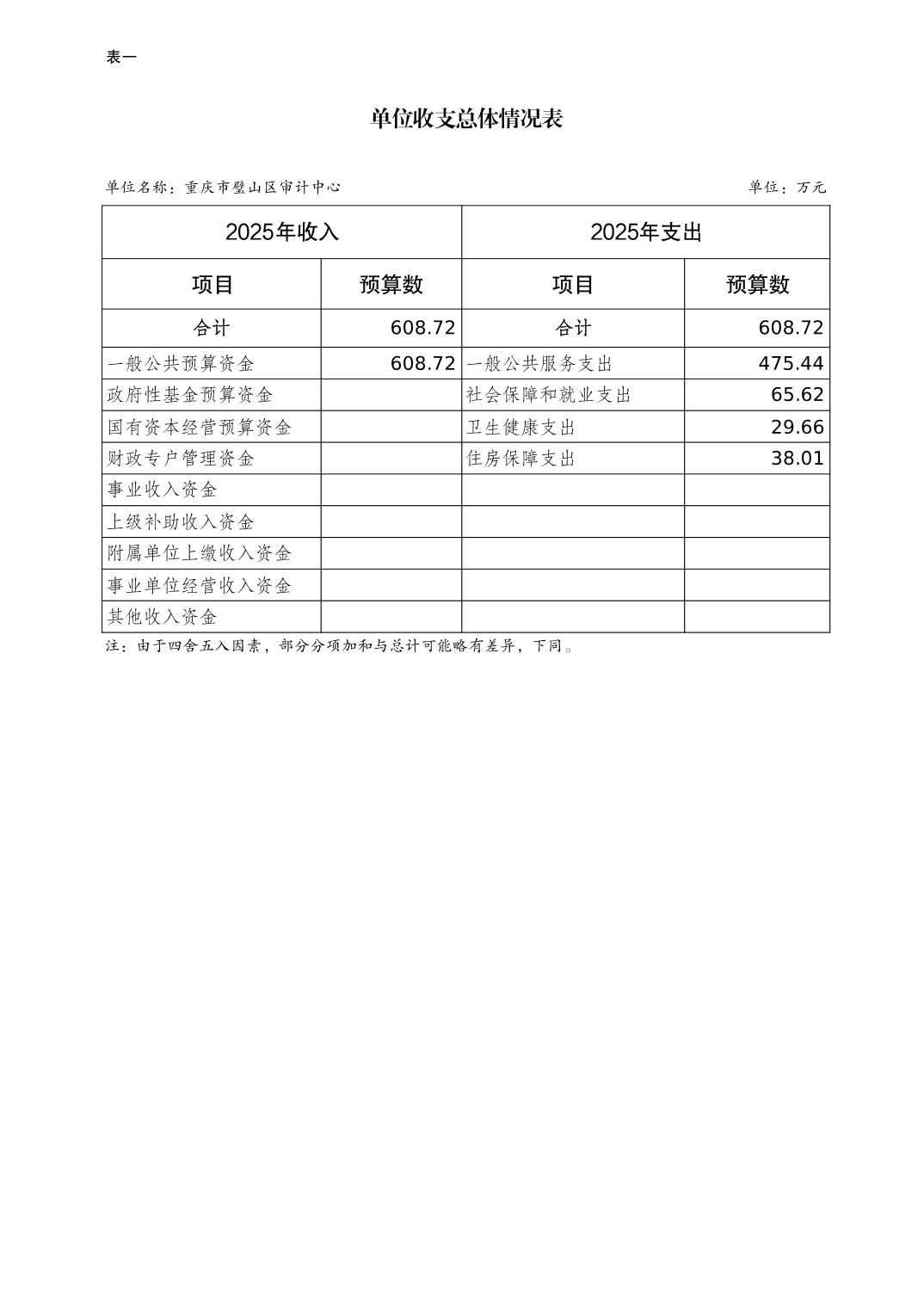 表一

单位收支总体情况表

单位名称：重庆市璧山区审计中心

单位：万元

| 2025年收入 | | 2025年支出 | |
|---|---|---|---|
| 项目 | 预算数 | 项目 | 预算数 |
| 合计 | 608.72 | 合计 | 608.72 |
| 一般公共预算资金 | 608.72 | 一般公共服务支出 | 475.44 |
| 政府性基金预算资金 | | 社会保障和就业支出 | 65.62 |
| 国有资本经营预算资金 | | 卫生健康支出 | 29.66 |
| 财政专户管理资金 | | 住房保障支出 | 38.01 |
| 事业收入资金 | | | |
| 上级补助收入资金 | | | |
| 附属单位上缴收入资金 | | | |
| 事业单位经营收入资金 | | | |
| 其他收入资金 | | | |

注：由于四舍五入因素，部分分项加和与总计可能略有差异，下同。